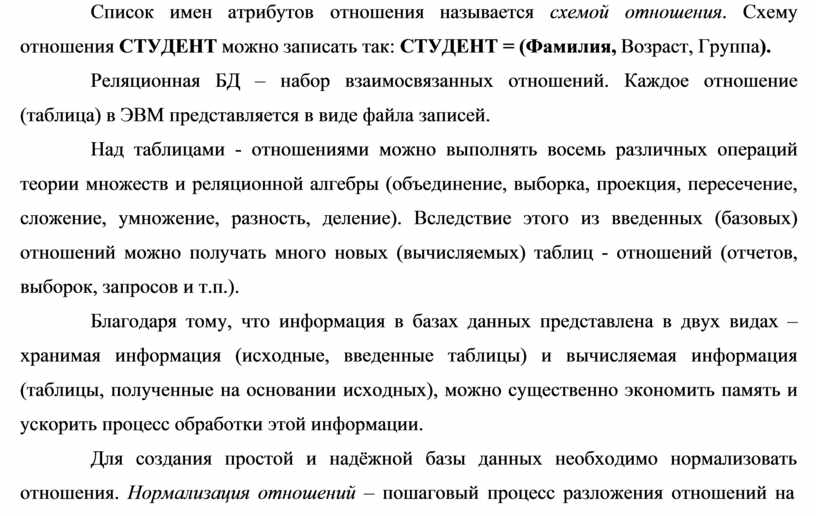 Список имен атрибутов отношения называется схемой отношения. Схему отношения СТУДЕНТ можно записать так: СТУДЕНТ = (Фамилия, Возраст, Группа).

Реляционная БД – набор взаимосвязанных отношений. Каждое отношение (таблица) в ЭВМ представляется в виде файла записей.

Над таблицами - отношениями можно выполнять восемь различных операций теории множеств и реляционной алгебры (объединение, выборка, проекция, пересечение, сложение, умножение, разность, деление). Вследствие этого из введенных (базовых) отношений можно получать много новых (вычисляемых) таблиц - отношений (отчетов, выборок, запросов и т.п.).

Благодаря тому, что информация в базах данных представлена в двух видах – хранимая информация (исходные, введенные таблицы) и вычисляемая информация (таблицы, полученные на основании исходных), можно существенно экономить память и ускорить процесс обработки этой информации.

Для создания простой и надёжной базы данных необходимо нормализовать отношения. Нормализация отношений – пошаговый процесс разложения отношений на